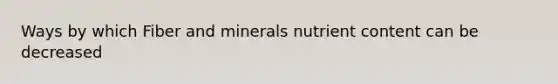 Ways by which Fiber and minerals nutrient content can be decreased